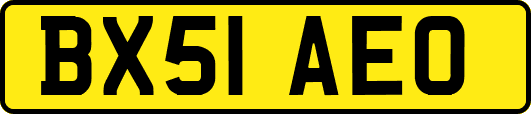 BX51 AEO